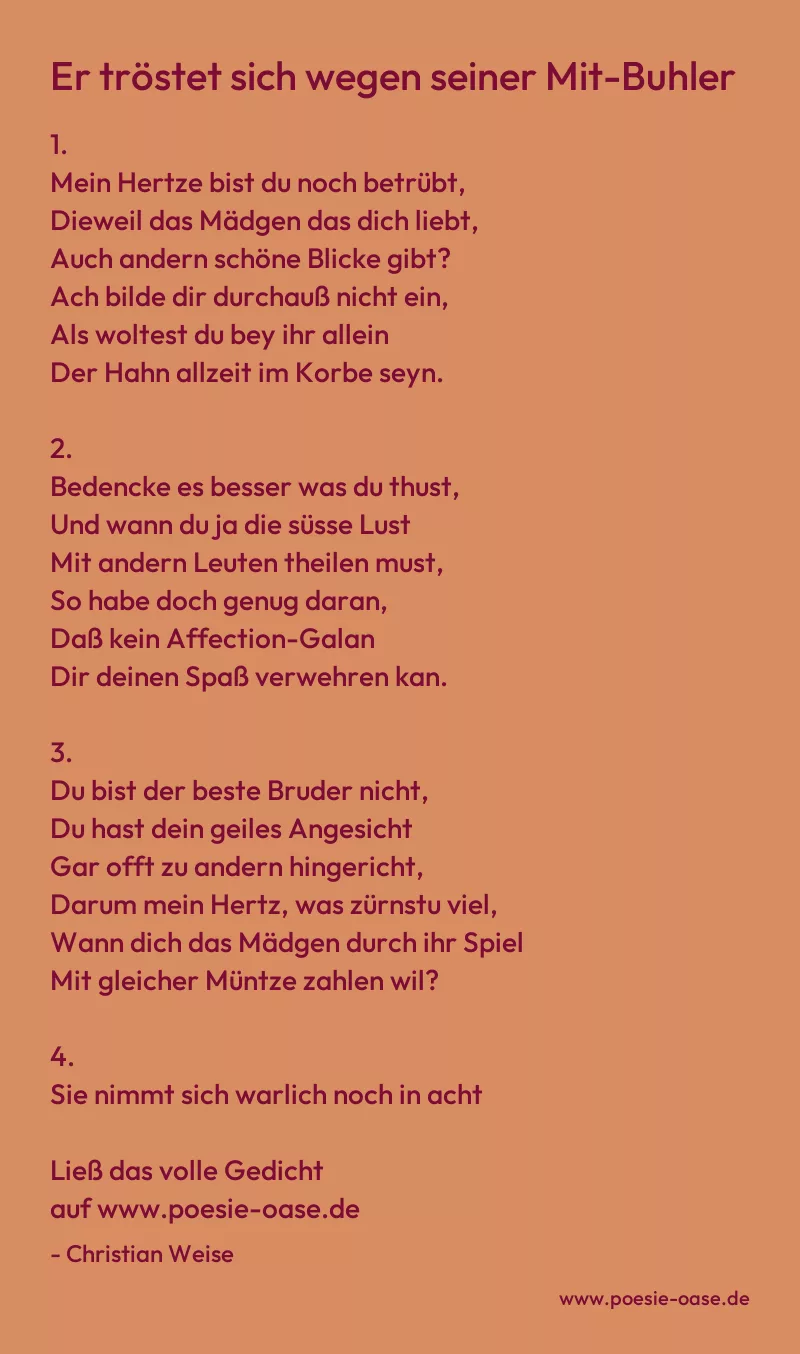 Er tröstet sich wegen seiner Mit-Buhler

1.
Mein Hertze bist du noch betrübt,
Dieweil das Mädgen das dich liebt,
Auch andern schöne Blicke gibt?
Ach bilde dir durchauß nicht ein,
Als woltest du bey ihr allein
Der Hahn allzeit im Korbe seyn.

2.
Bedencke es besser was du thust,
Und wann du ja die süsse Lust
Mit andern Leuten theilen must,
So habe doch genug daran,
Daß kein Affection-Galan
Dir deinen Spaß verwehren kan.

3.
Du bist der beste Bruder nicht,
Du hast dein geiles Angesicht
Gar offt zu andern hingericht,
Darum mein Hertz, was zürnstu viel,
Wann dich das Mädgen durch ihr Spiel
Mit gleicher Müntze zahlen wil?

4.
Sie nimmt sich warlich noch in acht

Ließ das volle Gedicht
auf www.poesie-oase.de
- Christian Weise

www.poesie-oase.de